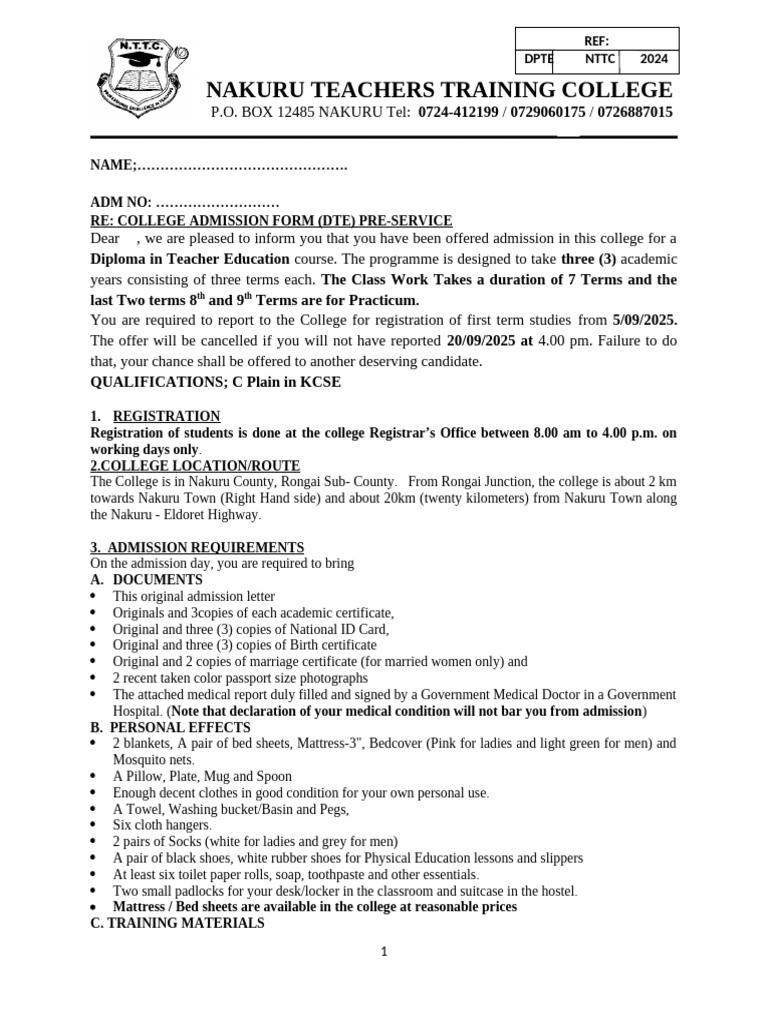 N.T.T.C.

| REF: | | |
|---|---|---|
| DPTE | NTTC | 2024 |

NAKURU TEACHERS TRAINING COLLEGE
P.O. BOX 12485 NAKURU Tel: 0724-412199 / 0729060175 / 0726887015

NAME;……………………………………….

ADM NO: ………………………
RE: COLLEGE ADMISSION FORM (DTE) PRE-SERVICE
Dear , we are pleased to inform you that you have been offered admission in this college for a Diploma in Teacher Education course. The programme is designed to take three (3) academic years consisting of three terms each. The Class Work Takes a duration of 7 Terms and the last Two terms $8^{th}$ and $9^{th}$ Terms are for Practicum.
You are required to report to the College for registration of first term studies from 5/09/2025. The offer will be cancelled if you will not have reported 20/09/2025 at 4.00 pm. Failure to do that, your chance shall be offered to another deserving candidate.
QUALIFICATIONS; C Plain in KCSE

1. REGISTRATION
Registration of students is done at the college Registrar's Office between 8.00 am to 4.00 p.m. on working days only.
2.COLLEGE LOCATION/ROUTE
The College is in Nakuru County, Rongai Sub- County. From Rongai Junction, the college is about 2 km towards Nakuru Town (Right Hand side) and about 20km (twenty kilometers) from Nakuru Town along the Nakuru - Eldoret Highway.

3. ADMISSION REQUIREMENTS
On the admission day, you are required to bring
A. DOCUMENTS
• This original admission letter
• Originals and 3copies of each academic certificate,
• Original and three (3) copies of National ID Card,
• Original and three (3) copies of Birth certificate
• Original and 2 copies of marriage certificate (for married women only) and
• 2 recent taken color passport size photographs
• The attached medical report duly filled and signed by a Government Medical Doctor in a Government Hospital. (Note that declaration of your medical condition will not bar you from admission)
B. PERSONAL EFFECTS
• 2 blankets, A pair of bed sheets, Mattress-3", Bedcover (Pink for ladies and light green for men) and Mosquito nets.
• A Pillow, Plate, Mug and Spoon
• Enough decent clothes in good condition for your own personal use.
• A Towel, Washing bucket/Basin and Pegs,
• Six cloth hangers.
• 2 pairs of Socks (white for ladies and grey for men)
• A pair of black shoes, white rubber shoes for Physical Education lessons and slippers
• At least six toilet paper rolls, soap, toothpaste and other essentials.
• Two small padlocks for your desk/locker in the classroom and suitcase in the hostel.
• Mattress / Bed sheets are available in the college at reasonable prices
C. TRAINING MATERIALS

1